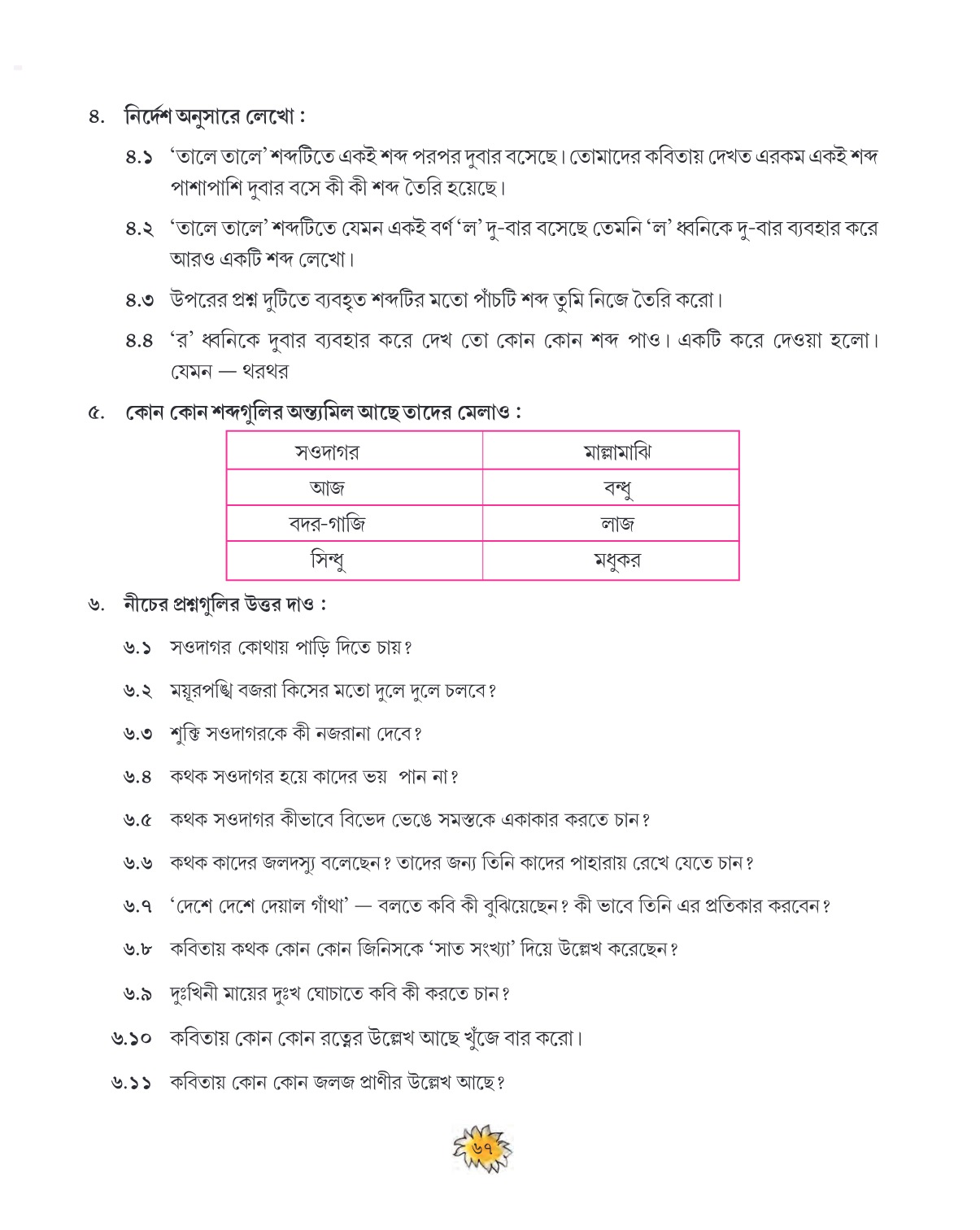 ৪. নির্দেশ অনুসারে লেখো :

৪.১ 'তালে তালে' শব্দটিতে একই শব্দ পরপর দুবার বসেছে। তোমাদের কবিতায় দেখত এরকম একই শব্দ পাশাপাশি দুবার বসে কী কী শব্দ তৈরি হয়েছে।

৪.২ 'তালে তালে' শব্দটিতে যেমন একই বর্ণ 'ল' দু-বার বসেছে তেমনি 'ল' ধ্বনিকে দু-বার ব্যবহার করে আরও একটি শব্দ লেখো।

৪.৩ উপরের প্রশ্ন দুটিতে ব্যবহৃত শব্দটির মতো পাঁচটি শব্দ তুমি নিজে তৈরি করো।

৪.৪ 'র' ধ্বনিকে দুবার ব্যবহার করে দেখ তো কোন কোন শব্দ পাও। একটি করে দেওয়া হলো। যেমন — থরথর

৫. কোন কোন শব্দগুলির অন্ত্যমিল আছে তাদের মেলাও :

| সওদাগর | মাল্লামাঝি |
|---|---|
| আজ | বন্ধু |
| বদর-গাজি | লাজ |
| সিন্ধু | মধুকর |

৬. নীচের প্রশ্নগুলির উত্তর দাও :

৬.১ সওদাগর কোথায় পাড়ি দিতে চায়?

৬.২ ময়ূরপঙ্খি বজরা কিসের মতো দুলে দুলে চলবে?

৬.৩ শুক্তি সওদাগরকে কী নজরানা দেবে?

৬.৪ কথক সওদাগর হয়ে কাদের ভয় পান না?

৬.৫ কথক সওদাগর কীভাবে বিভেদ ভেঙে সমস্তকে একাকার করতে চান?

৬.৬ কথক কাদের জলদস্যু বলেছেন? তাদের জন্য তিনি কাদের পাহারায় রেখে যেতে চান?

৬.৭ 'দেশে দেশে দেয়াল গাঁথা' — বলতে কবি কী বুঝিয়েছেন? কী ভাবে তিনি এর প্রতিকার করবেন?

৬.৮ কবিতায় কথক কোন কোন জিনিসকে 'সাত সংখ্যা' দিয়ে উল্লেখ করেছেন?

৬.৯ দুঃখিনী মায়ের দুঃখ ঘোচাতে কবি কী করতে চান?

৬.১০ কবিতায় কোন কোন রত্নের উল্লেখ আছে খুঁজে বার করো।

৬.১১ কবিতায় কোন কোন জলজ প্রাণীর উল্লেখ আছে?

৬৭